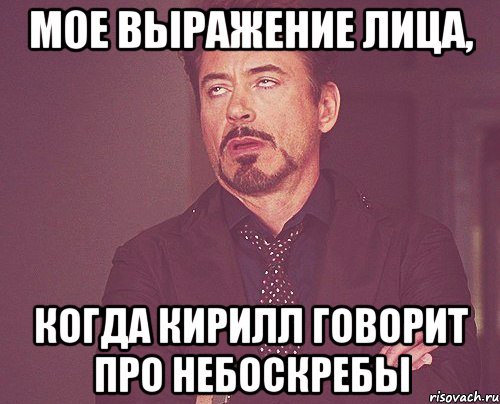 МОЕ ВЫРАЖЕНИЕ ЛИЦА,

КОГДА КИРИЛЛ ГОВОРИТ ПРО НЕБОСКРЕБЫ

risovach.ru